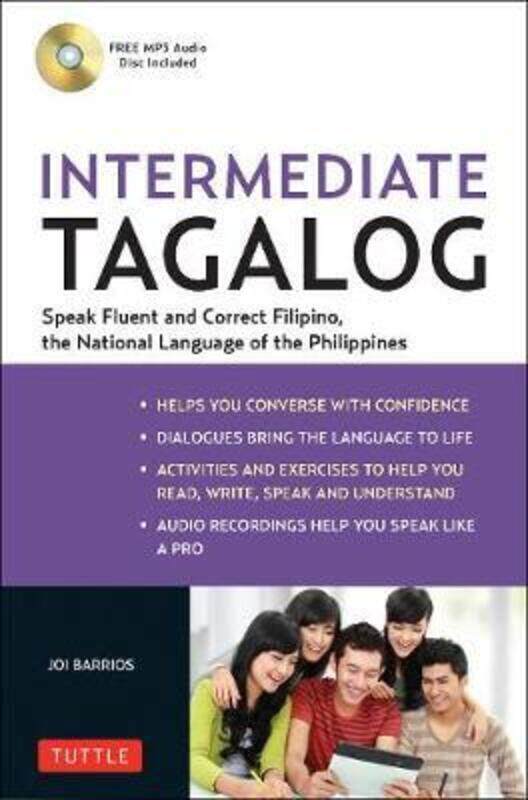 FREE MP3 Audio Disc Included

INTERMEDIATE TAGALOG

Speak Fluent and Correct Filipino, the National Language of the Philippines

• HELPS YOU CONVERSE WITH CONFIDENCE
• DIALOGUES BRING THE LANGUAGE TO LIFE
• ACTIVITIES AND EXERCISES TO HELP YOU READ, WRITE, SPEAK AND UNDERSTAND
• AUDIO RECORDINGS HELP YOU SPEAK LIKE A PRO

JOI BARRIOS

TUTTLE